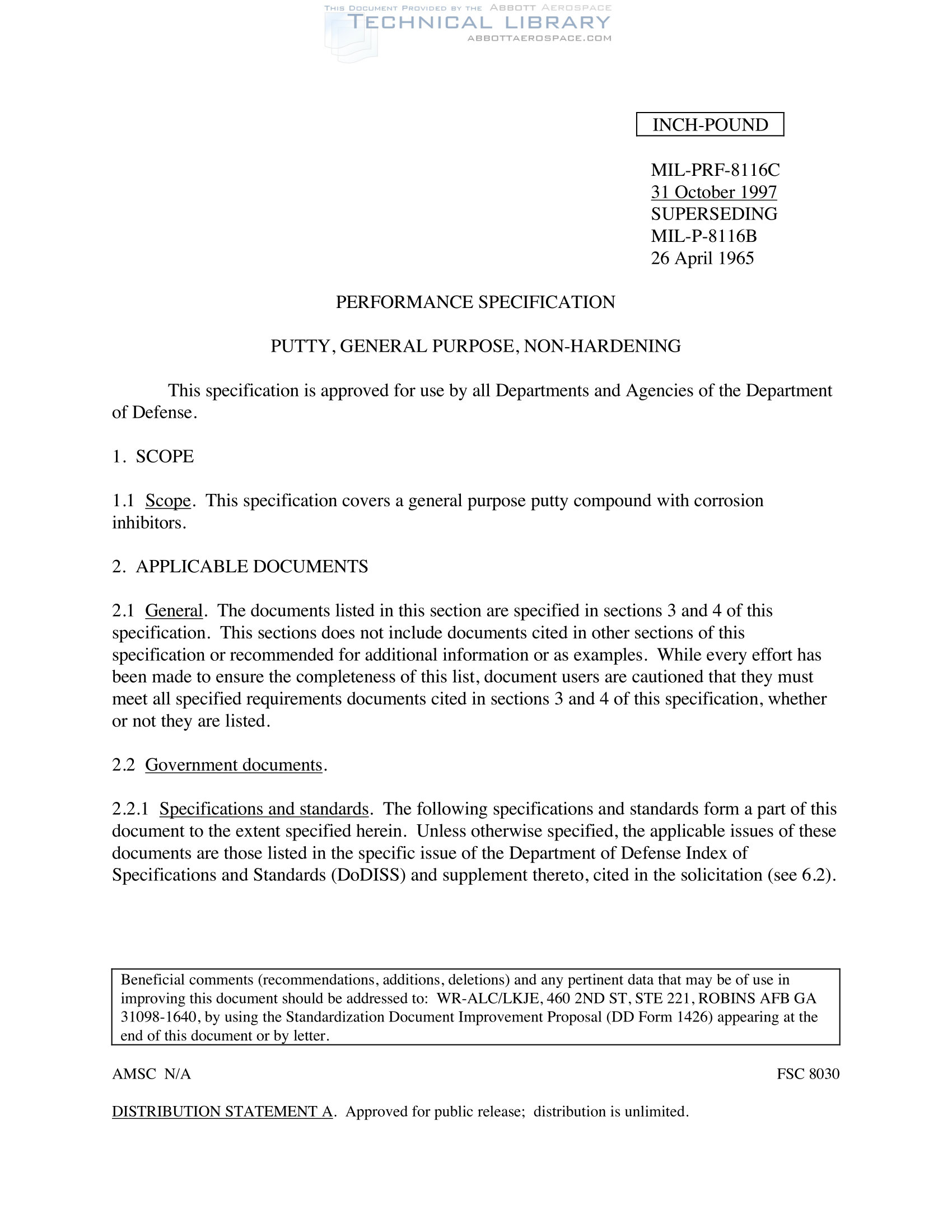 THIS DOCUMENT PROVIDED BY THE ABBOTT AEROSPACE
TECHNICAL LIBRARY
ABBOTTAEROSPACE.COM

INCH-POUND

MIL-PRF-8116C
31 October 1997
SUPERSEDING
MIL-P-8116B
26 April 1965

PERFORMANCE SPECIFICATION

PUTTY, GENERAL PURPOSE, NON-HARDENING

This specification is approved for use by all Departments and Agencies of the Department of Defense.

1. SCOPE

1.1 Scope. This specification covers a general purpose putty compound with corrosion inhibitors.

2. APPLICABLE DOCUMENTS

2.1 General. The documents listed in this section are specified in sections 3 and 4 of this specification. This sections does not include documents cited in other sections of this specification or recommended for additional information or as examples. While every effort has been made to ensure the completeness of this list, document users are cautioned that they must meet all specified requirements documents cited in sections 3 and 4 of this specification, whether or not they are listed.

2.2 Government documents.

2.2.1 Specifications and standards. The following specifications and standards form a part of this document to the extent specified herein. Unless otherwise specified, the applicable issues of these documents are those listed in the specific issue of the Department of Defense Index of Specifications and Standards (DoDISS) and supplement thereto, cited in the solicitation (see 6.2).

Beneficial comments (recommendations, additions, deletions) and any pertinent data that may be of use in improving this document should be addressed to: WR-ALC/LKJE, 460 2ND ST, STE 221, ROBINS AFB GA 31098-1640, by using the Standardization Document Improvement Proposal (DD Form 1426) appearing at the end of this document or by letter.

AMSC N/A

FSC 8030

DISTRIBUTION STATEMENT A. Approved for public release; distribution is unlimited.